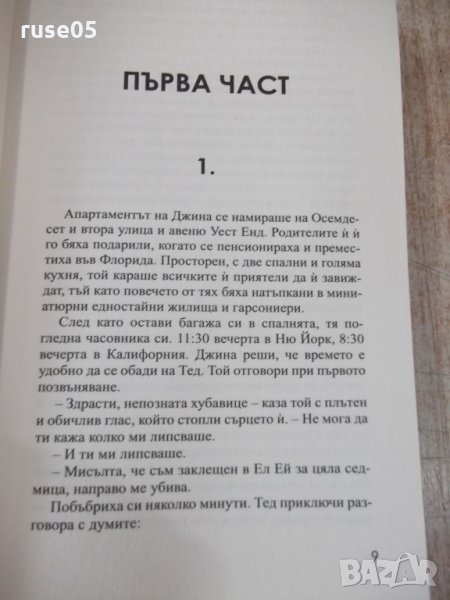 ruse05

ПЪРВА ЧАСТ

1.

Апартаментът на Джина се намираше на Осемдесет и втора улица и авеню Уест Енд. Родителите ѝ й го бяха подарили, когато се пенсионираха и преместиха във Флорида. Просторен, с две спални и голяма кухня, той караше всичките ѝ приятели да ѝ завиждат, тъй като повечето от тях бяха натъпкани в миниатюрни едностайни жилища и гарсониери.

След като остави багажа си в спалнята, тя погледна часовника си. 11:30 вечерта в Ню Йорк, 8:30 вечерта в Калифорния. Джина реши, че времето е удобно да се обади на Тед. Той отговори при първото позвъняване.

– Здрасти, непозната хубавице – каза той с плътен и обичлив глас, който стопли сърцето ѝ. – Не мога да ти кажа колко ми липсваше.

– И ти ми липсваше.

– Мисълта, че съм заклещен в Ел Ей за цяла седмица, направо ме убива.

Побъбриха си няколко минути. Тед приключи разговора с думите:

9

BAZAR